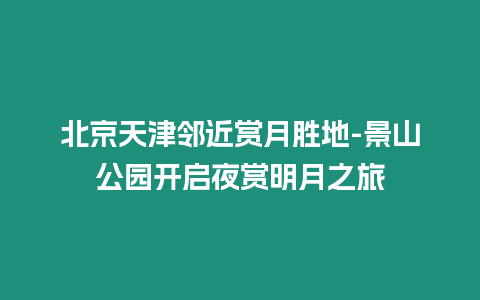 北京天津邻近赏月胜地-景山公园开启夜赏明月之旅